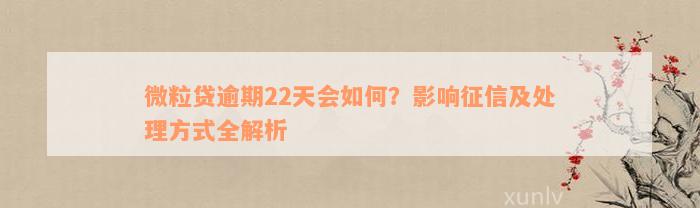 微粒贷逾期22天会如何？影响征信及处理方式全解析

xunlv